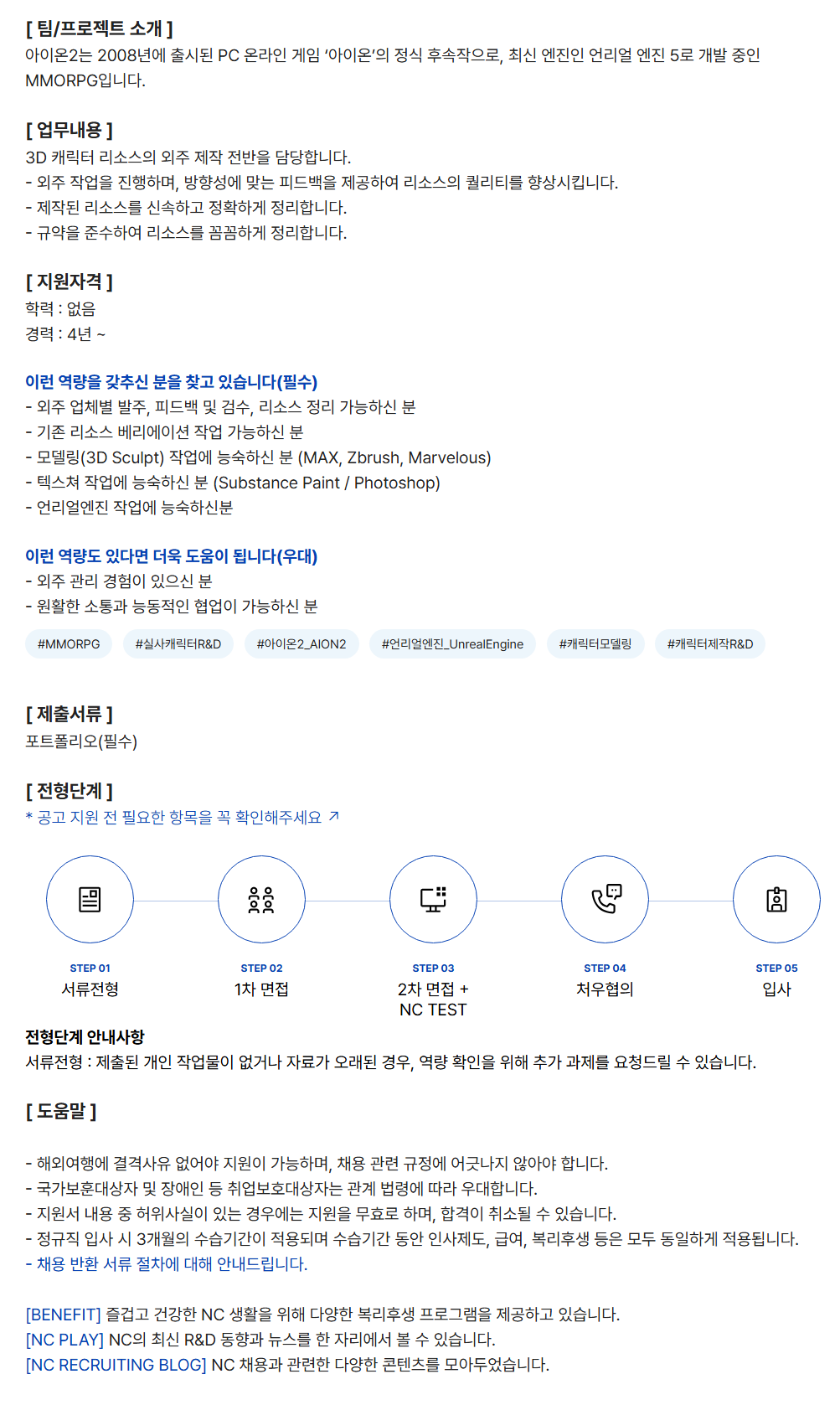 [ 팀/프로젝트 소개 ]
아이온2는 2008년에 출시된 PC 온라인 게임 '아이온'의 정식 후속작으로, 최신 엔진인 언리얼 엔진 5로 개발 중인 MMORPG입니다.

[ 업무내용 ]
3D 캐릭터 리소스의 외주 제작 전반을 담당합니다.
- 외주 작업을 진행하며, 방향성에 맞는 피드백을 제공하여 리소스의 퀄리티를 향상시킵니다.
- 제작된 리소스를 신속하고 정확하게 정리합니다.
- 규약을 준수하여 리소스를 꼼꼼하게 정리합니다.

[ 지원자격 ]
학력 : 없음
경력 : 4년 ~

이런 역량을 갖추신 분을 찾고 있습니다(필수)
- 외주 업체별 발주, 피드백 및 검수, 리소스 정리 가능하신 분
- 기존 리소스 베리에이션 작업 가능하신 분
- 모델링(3D Sculpt) 작업에 능숙하신 분 (MAX, Zbrush, Marvelous)
- 텍스쳐 작업에 능숙하신 분 (Substance Paint / Photoshop)
- 언리얼엔진 작업에 능숙하신분

이런 역량도 있다면 더욱 도움이 됩니다(우대)
- 외주 관리 경험이 있으신 분
- 원활한 소통과 능동적인 협업이 가능하신 분

#MMORPG #실사캐릭터R&D #아이온2_AION2 #언리얼엔진_UnrealEngine #캐릭터모델링 #캐릭터제작R&D

[ 제출서류 ]
포트폴리오(필수)

[ 전형단계 ]
* 공고 지원 전 필요한 항목을 꼭 확인해주세요 ↗

STEP 01
서류전형

STEP 02
1차 면접

STEP 03
2차 면접 +
NC TEST

STEP 04
처우협의

STEP 05
입사

전형단계 안내사항
서류전형 : 제출된 개인 작업물이 없거나 자료가 오래된 경우, 역량 확인을 위해 추가 과제를 요청드릴 수 있습니다.

[ 도움말 ]

- 해외여행에 결격사유 없어야 지원이 가능하며, 채용 관련 규정에 어긋나지 않아야 합니다.
- 국가보훈대상자 및 장애인 등 취업보호대상자는 관계 법령에 따라 우대합니다.
- 지원서 내용 중 허위사실이 있는 경우에는 지원을 무효로 하며, 합격이 취소될 수 있습니다.
- 정규직 입사 시 3개월의 수습기간이 적용되며 수습기간 동안 인사제도, 급여, 복리후생 등은 모두 동일하게 적용됩니다.
- 채용 반환 서류 절차에 대해 안내드립니다.

[BENEFIT] 즐겁고 건강한 NC 생활을 위해 다양한 복리후생 프로그램을 제공하고 있습니다.
[NC PLAY] NC의 최신 R&D 동향과 뉴스를 한 자리에서 볼 수 있습니다.
[NC RECRUITING BLOG] NC 채용과 관련한 다양한 콘텐츠를 모아두었습니다.